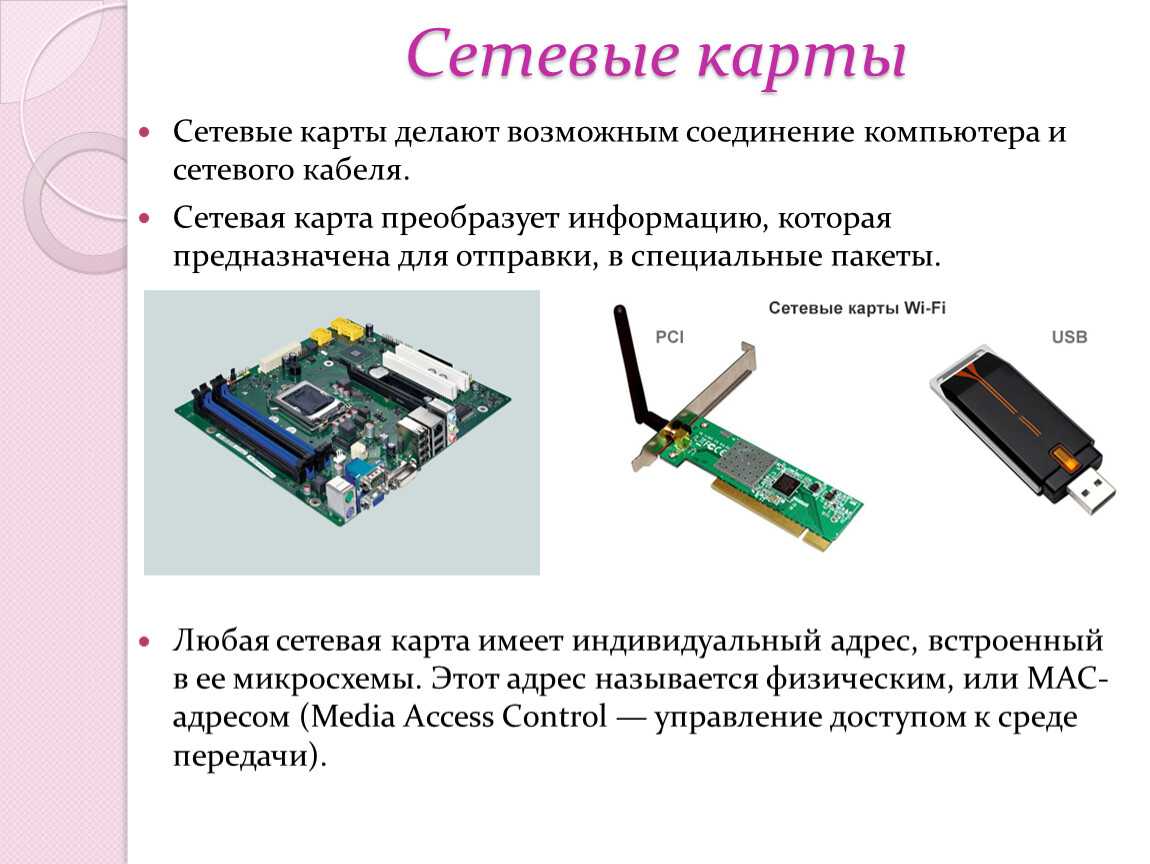 Сетевые карты

• Сетевые карты делают возможным соединение компьютера и сетевого кабеля.
• Сетевая карта преобразует информацию, которая предназначена для отправки, в специальные пакеты.

Сетевые карты Wi-Fi
PCI
USB

• Любая сетевая карта имеет индивидуальный адрес, встроенный в ее микросхемы. Этот адрес называется физическим, или MAC-адресом (Media Access Control — управление доступом к среде передачи).